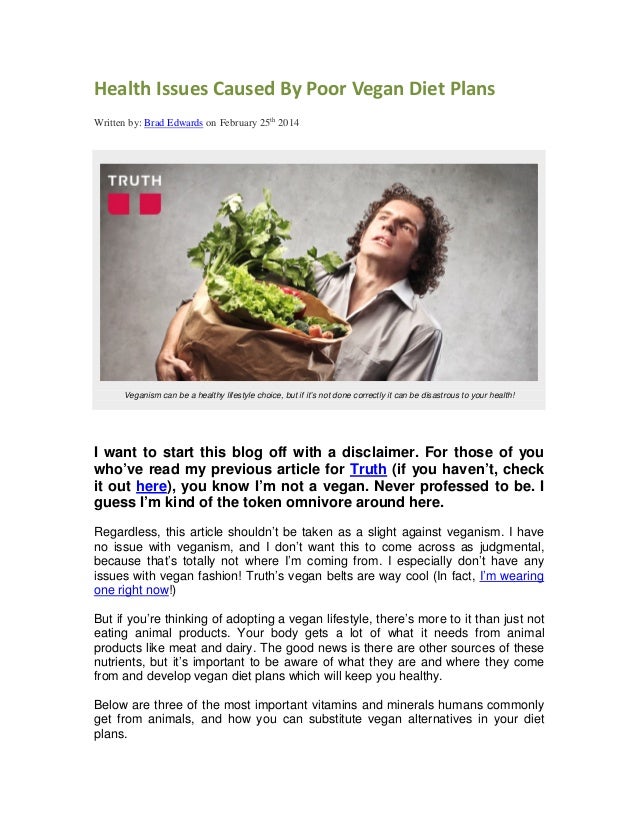 Health Issues Caused By Poor Vegan Diet Plans

Written by: Brad Edwards on February 25$^{th}$ 2014

TRUTH

Veganism can be a healthy lifestyle choice, but if it's not done correctly it can be disastrous to your health!

I want to start this blog off with a disclaimer. For those of you who've read my previous article for Truth (if you haven't, check it out here), you know I'm not a vegan. Never professed to be. I guess I'm kind of the token omnivore around here.

Regardless, this article shouldn't be taken as a slight against veganism. I have no issue with veganism, and I don't want this to come across as judgmental, because that's totally not where I'm coming from. I especially don't have any issues with vegan fashion! Truth's vegan belts are way cool (In fact, I'm wearing one right now!)

But if you're thinking of adopting a vegan lifestyle, there's more to it than just not eating animal products. Your body gets a lot of what it needs from animal products like meat and dairy. The good news is there are other sources of these nutrients, but it's important to be aware of what they are and where they come from and develop vegan diet plans which will keep you healthy.

Below are three of the most important vitamins and minerals humans commonly get from animals, and how you can substitute vegan alternatives in your diet plans.